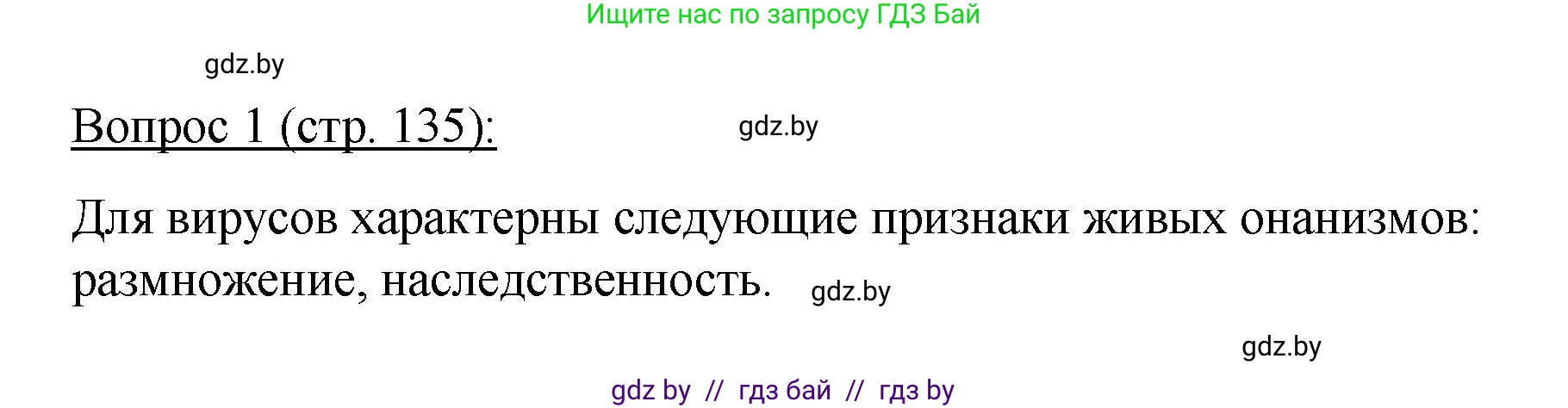 Ищите нас по запросу ГДЗ Бай

gdz.by

Вопрос 1 (стр. 135):

gdz.by

Для вирусов характерны следующие признаки живых онанизмов: размножение, наследственность.

gdz.by

gdz.by

gdz by // гдз бай // гдз by